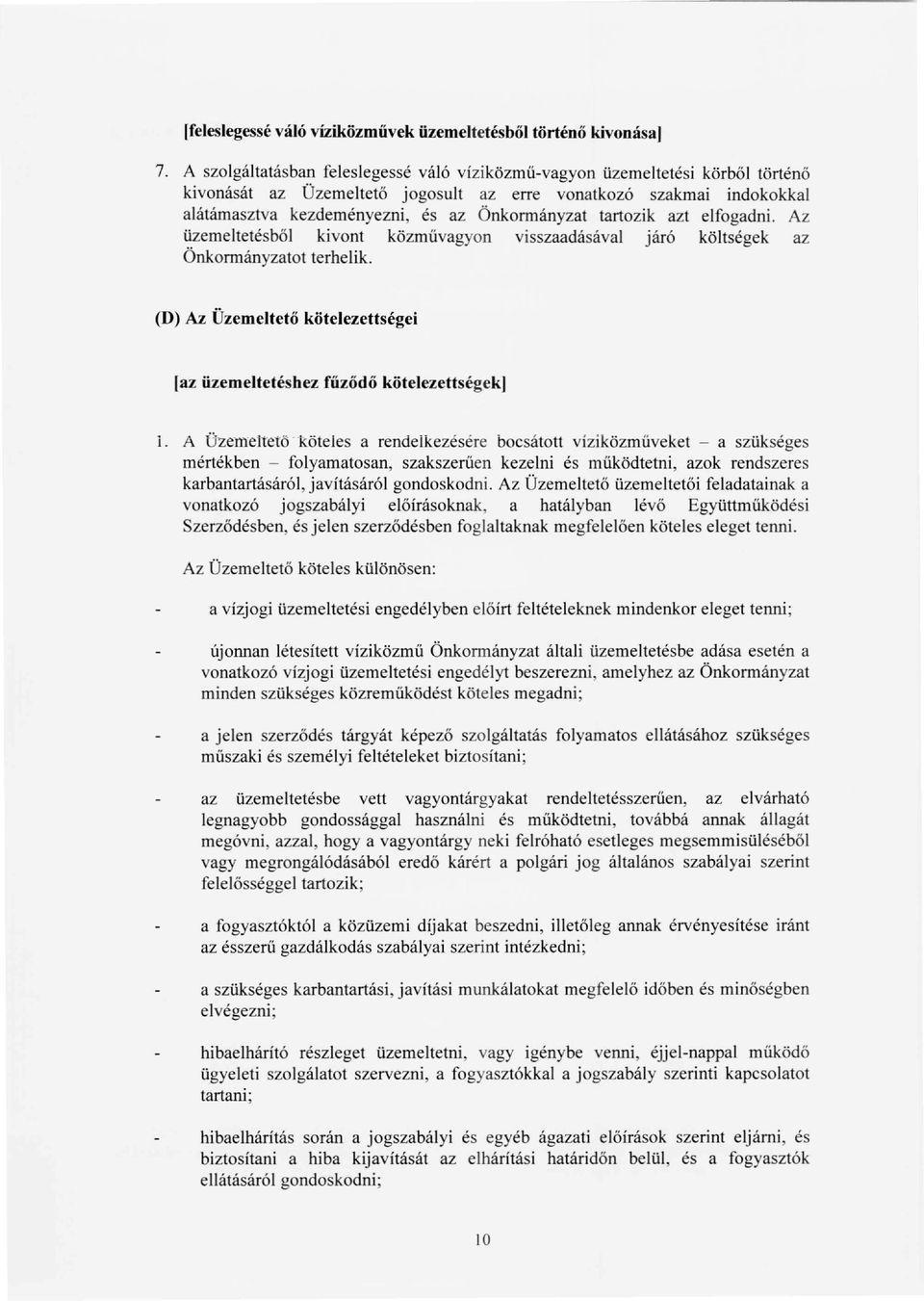 [feleslegessé váló víziközművek üzemeltetésből történő kivonása]

7. A szolgáltatásban feleslegessé váló víziközmű-vagyon üzemeltetési körből történő kivonását az Üzemeltető jogosult az erre vonatkozó szakmai indokokkal alátámasztva kezdeményezni, és az Önkormányzat tartozik azt elfogadni. Az üzemeltetésből kivont közművagyon visszaadásával járó költségek az Önkormányzatot terhelik.

(D) Az Üzemeltető kötelezettségei

[az üzemeltetéshez fűződő kötelezettségek]

1. A Üzemeltető köteles a rendelkezésére bocsátott víziközműveket – a szükséges mértékben – folyamatosan, szakszerűen kezelni és működtetni, azok rendszeres karbantartásáról, javításáról gondoskodni. Az Üzemeltető üzemeltetői feladatainak a vonatkozó jogszabályi előírásoknak, a hatályban lévő Együttműködési Szerződésben, és jelen szerződésben foglaltaknak megfelelően köteles eleget tenni.

Az Üzemeltető köteles különösen:

- a vízjogi üzemeltetési engedélyben előírt feltételeknek mindenkor eleget tenni;

- újonnan létesített víziközmű Önkormányzat általi üzemeltetésbe adása esetén a vonatkozó vízjogi üzemeltetési engedélyt beszerezni, amelyhez az Önkormányzat minden szükséges közreműködést köteles megadni;

- a jelen szerződés tárgyát képező szolgáltatás folyamatos ellátásához szükséges műszaki és személyi feltételeket biztosítani;

- az üzemeltetésbe vett vagyontárgyakat rendeltetésszerűen, az elvárható legnagyobb gondossággal használni és működtetni, továbbá annak állagát megóvni, azzal, hogy a vagyontárgy neki felróható esetleges megsemmisüléséből vagy megrongálódásából eredő kárért a polgári jog általános szabályai szerint felelősséggel tartozik;

- a fogyasztóktól a közüzemi díjakat beszedni, illetőleg annak érvényesítése iránt az ésszerű gazdálkodás szabályai szerint intézkedni;

- a szükséges karbantartási, javítási munkálatokat megfelelő időben és minőségben elvégezni;

- hibaelhárító részleget üzemeltetni, vagy igénybe venni, éjjel-nappal működő ügyeleti szolgálatot szervezni, a fogyasztókkal a jogszabály szerinti kapcsolatot tartani;

- hibaelhárítás során a jogszabályi és egyéb ágazati előírások szerint eljárni, és biztosítani a hiba kijavítását az elhárítási határidőn belül, és a fogyasztók ellátásáról gondoskodni;

10